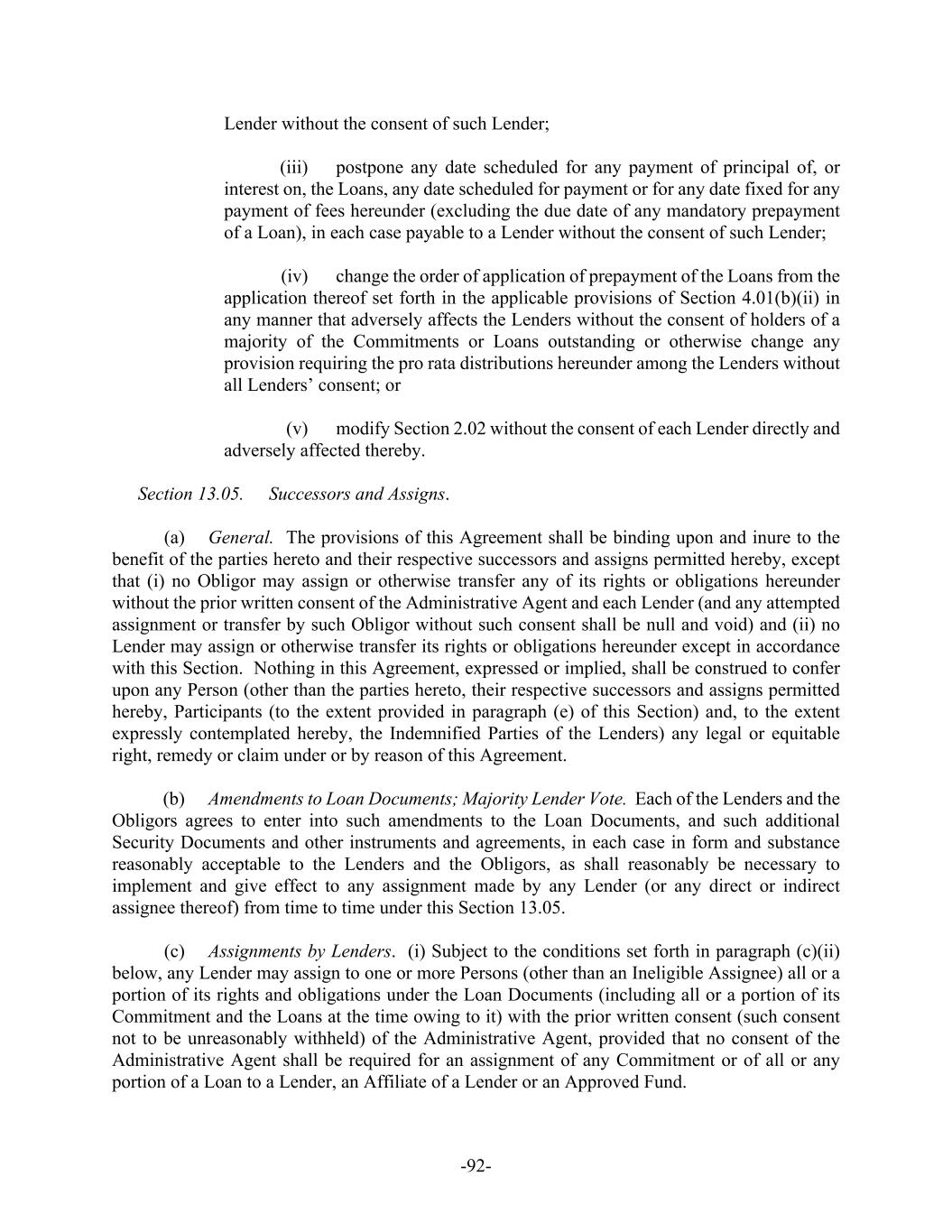 Lender without the consent of such Lender;

(iii) postpone any date scheduled for any payment of principal of, or interest on, the Loans, any date scheduled for payment or for any date fixed for any payment of fees hereunder (excluding the due date of any mandatory prepayment of a Loan), in each case payable to a Lender without the consent of such Lender;

(iv) change the order of application of prepayment of the Loans from the application thereof set forth in the applicable provisions of Section 4.01(b)(ii) in any manner that adversely affects the Lenders without the consent of holders of a majority of the Commitments or Loans outstanding or otherwise change any provision requiring the pro rata distributions hereunder among the Lenders without all Lenders' consent; or

(v) modify Section 2.02 without the consent of each Lender directly and adversely affected thereby.

Section 13.05. Successors and Assigns.

(a) General. The provisions of this Agreement shall be binding upon and inure to the benefit of the parties hereto and their respective successors and assigns permitted hereby, except that (i) no Obligor may assign or otherwise transfer any of its rights or obligations hereunder without the prior written consent of the Administrative Agent and each Lender (and any attempted assignment or transfer by such Obligor without such consent shall be null and void) and (ii) no Lender may assign or otherwise transfer its rights or obligations hereunder except in accordance with this Section. Nothing in this Agreement, expressed or implied, shall be construed to confer upon any Person (other than the parties hereto, their respective successors and assigns permitted hereby, Participants (to the extent provided in paragraph (e) of this Section) and, to the extent expressly contemplated hereby, the Indemnified Parties of the Lenders) any legal or equitable right, remedy or claim under or by reason of this Agreement.

(b) Amendments to Loan Documents; Majority Lender Vote. Each of the Lenders and the Obligors agrees to enter into such amendments to the Loan Documents, and such additional Security Documents and other instruments and agreements, in each case in form and substance reasonably acceptable to the Lenders and the Obligors, as shall reasonably be necessary to implement and give effect to any assignment made by any Lender (or any direct or indirect assignee thereof) from time to time under this Section 13.05.

(c) Assignments by Lenders. (i) Subject to the conditions set forth in paragraph (c)(ii) below, any Lender may assign to one or more Persons (other than an Ineligible Assignee) all or a portion of its rights and obligations under the Loan Documents (including all or a portion of its Commitment and the Loans at the time owing to it) with the prior written consent (such consent not to be unreasonably withheld) of the Administrative Agent, provided that no consent of the Administrative Agent shall be required for an assignment of any Commitment or of all or any portion of a Loan to a Lender, an Affiliate of a Lender or an Approved Fund.

-92-